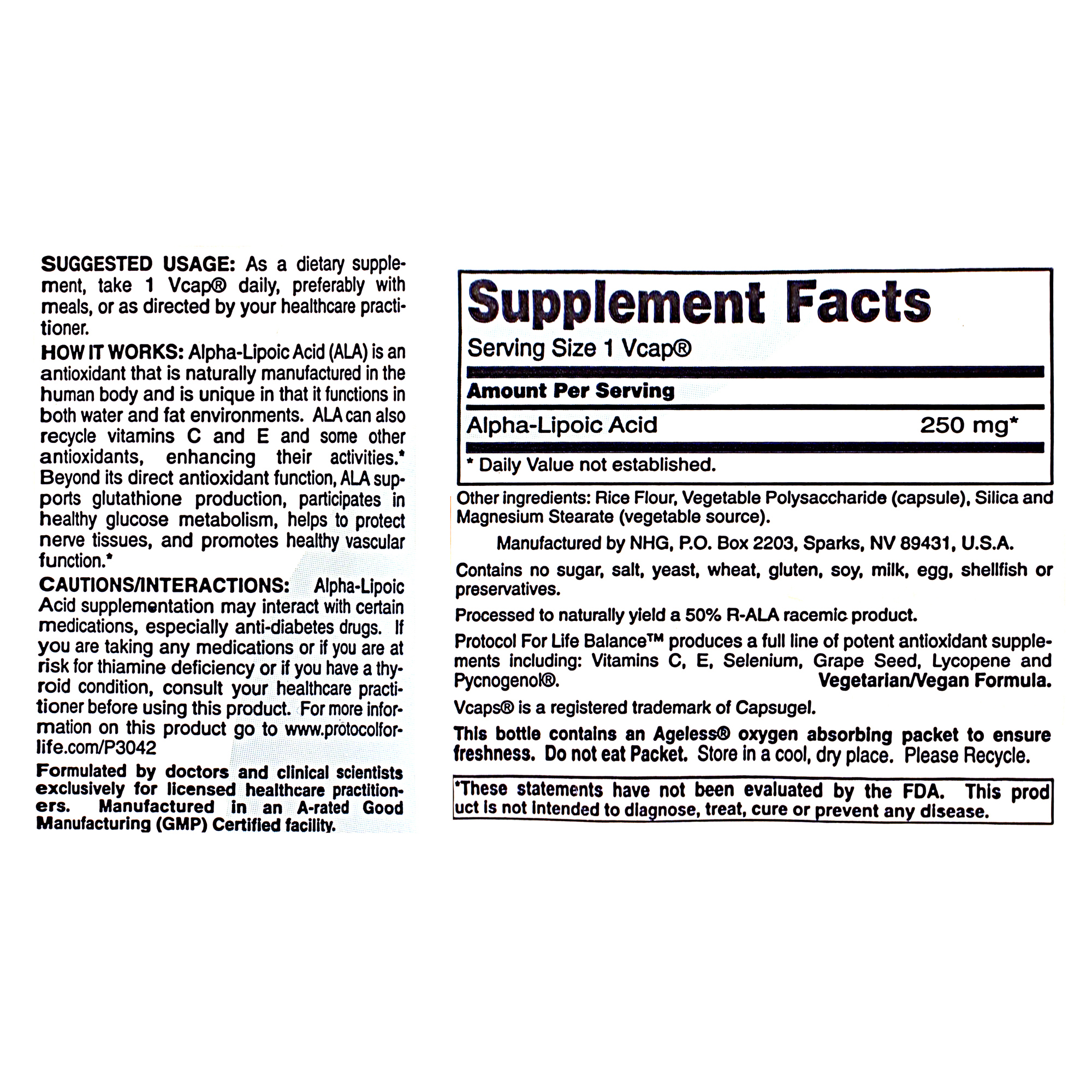 SUGGESTED USAGE: As a dietary supplement, take 1 Vcap® daily, preferably with meals, or as directed by your healthcare practitioner.

HOW IT WORKS: Alpha-Lipoic Acid (ALA) is an antioxidant that is naturally manufactured in the human body and is unique in that it functions in both water and fat environments. ALA can also recycle vitamins C and E and some other antioxidants, enhancing their activities.* Beyond its direct antioxidant function, ALA supports glutathione production, participates in healthy glucose metabolism, helps to protect nerve tissues, and promotes healthy vascular function.*

CAUTIONS/INTERACTIONS: Alpha-Lipoic Acid supplementation may interact with certain medications, especially anti-diabetes drugs. If you are taking any medications or if you are at risk for thiamine deficiency or if you have a thyroid condition, consult your healthcare practitioner before using this product. For more information on this product go to www.protocolforlife.com/P3042

Formulated by doctors and clinical scientists exclusively for licensed healthcare practitioners. Manufactured in an A-rated Good Manufacturing (GMP) Certified facility.

Supplement Facts

Serving Size 1 Vcap®

Amount Per Serving

Alpha-Lipoic Acid 250 mg*

* Daily Value not established.

Other ingredients: Rice Flour, Vegetable Polysaccharide (capsule), Silica and Magnesium Stearate (vegetable source).

Manufactured by NHG, P.O. Box 2203, Sparks, NV 89431, U.S.A.

Contains no sugar, salt, yeast, wheat, gluten, soy, milk, egg, shellfish or preservatives.

Processed to naturally yield a 50% R-ALA racemic product.

Protocol For Life Balance™ produces a full line of potent antioxidant supplements including: Vitamins C, E, Selenium, Grape Seed, Lycopene and Pycnogenol®.

Vegetarian/Vegan Formula.

Vcaps® is a registered trademark of Capsugel.

This bottle contains an Ageless® oxygen absorbing packet to ensure freshness. Do not eat Packet. Store in a cool, dry place. Please Recycle.

*These statements have not been evaluated by the FDA. This product is not intended to diagnose, treat, cure or prevent any disease.